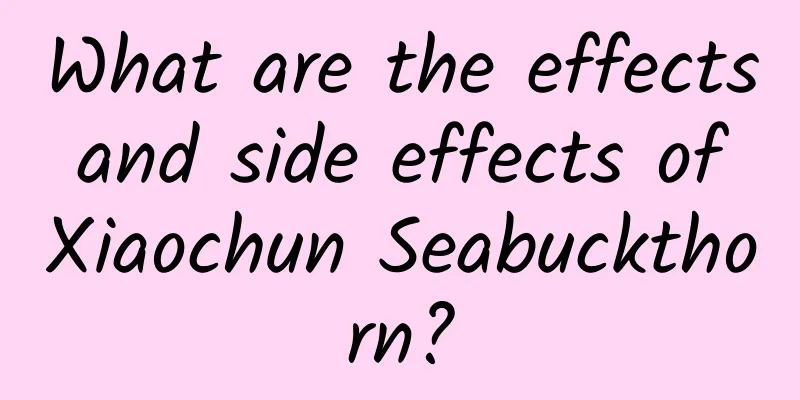 What are the effects and side effects of Xiaochun Seabuckthorn?